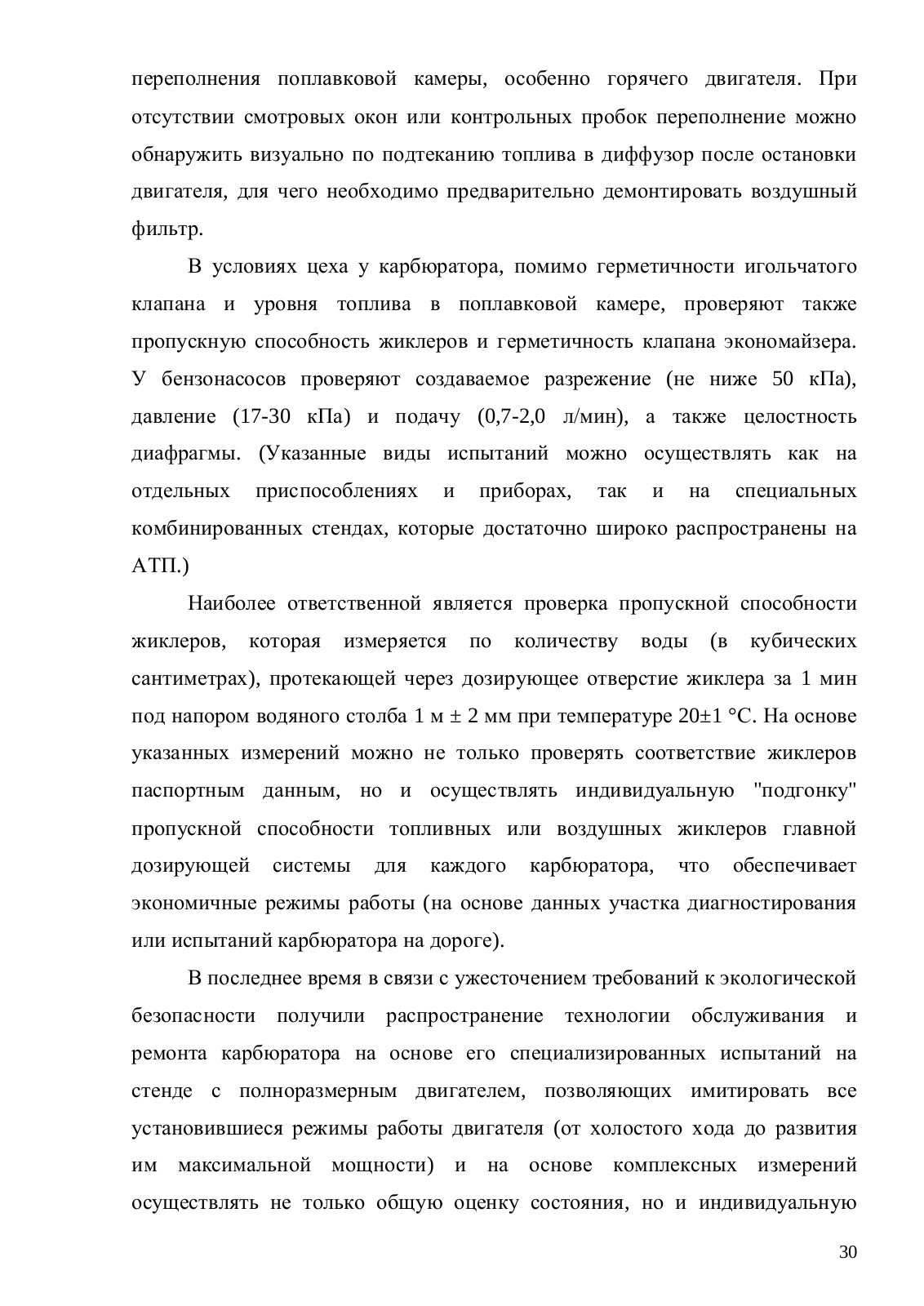 переполнения поплавковой камеры, особенно горячего двигателя. При отсутствии смотровых окон или контрольных пробок переполнение можно обнаружить визуально по подтеканию топлива в диффузор после остановки двигателя, для чего необходимо предварительно демонтировать воздушный фильтр.

В условиях цеха у карбюратора, помимо герметичности игольчатого клапана и уровня топлива в поплавковой камере, проверяют также пропускную способность жиклеров и герметичность клапана экономайзера. У бензонасосов проверяют создаваемое разрежение (не ниже 50 кПа), давление (17-30 кПа) и подачу (0,7-2,0 л/мин), а также целостность диафрагмы. (Указанные виды испытаний можно осуществлять как на отдельных приспособлениях и приборах, так и на специальных комбинированных стендах, которые достаточно широко распространены на АТП.)

Наиболее ответственной является проверка пропускной способности жиклеров, которая измеряется по количеству воды (в кубических сантиметрах), протекающей через дозирующее отверстие жиклера за 1 мин под напором водяного столба 1 м ± 2 мм при температуре 20±1 °С. На основе указанных измерений можно не только проверять соответствие жиклеров паспортным данным, но и осуществлять индивидуальную "подгонку" пропускной способности топливных или воздушных жиклеров главной дозирующей системы для каждого карбюратора, что обеспечивает экономичные режимы работы (на основе данных участка диагностирования или испытаний карбюратора на дороге).

В последнее время в связи с ужесточением требований к экологической безопасности получили распространение технологии обслуживания и ремонта карбюратора на основе его специализированных испытаний на стенде с полноразмерным двигателем, позволяющих имитировать все установившиеся режимы работы двигателя (от холостого хода до развития им максимальной мощности) и на основе комплексных измерений осуществлять не только общую оценку состояния, но и индивидуальную

30